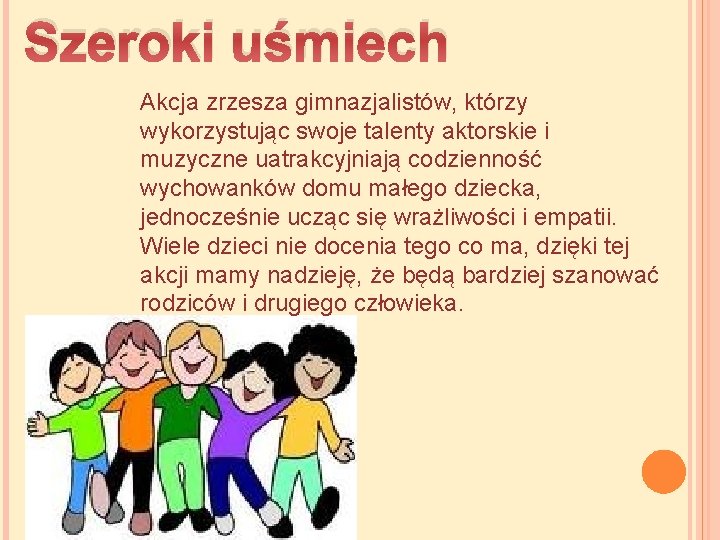 Szeroki uśmiech

Akcja zrzesza gimnazjalistów, którzy wykorzystując swoje talenty aktorskie i muzyczne uatrakcyjniają codzienność wychowanków domu małego dziecka, jednocześnie ucząc się wrażliwości i empatii. Wiele dzieci nie docenia tego co ma, dzięki tej akcji mamy nadzieję, że będą bardziej szanować rodziców i drugiego człowieka.